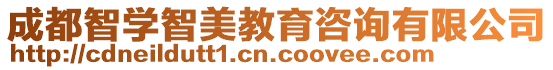 成都智学智美教育咨询有限公司
http://cdneildutt1.cn.coovee.com